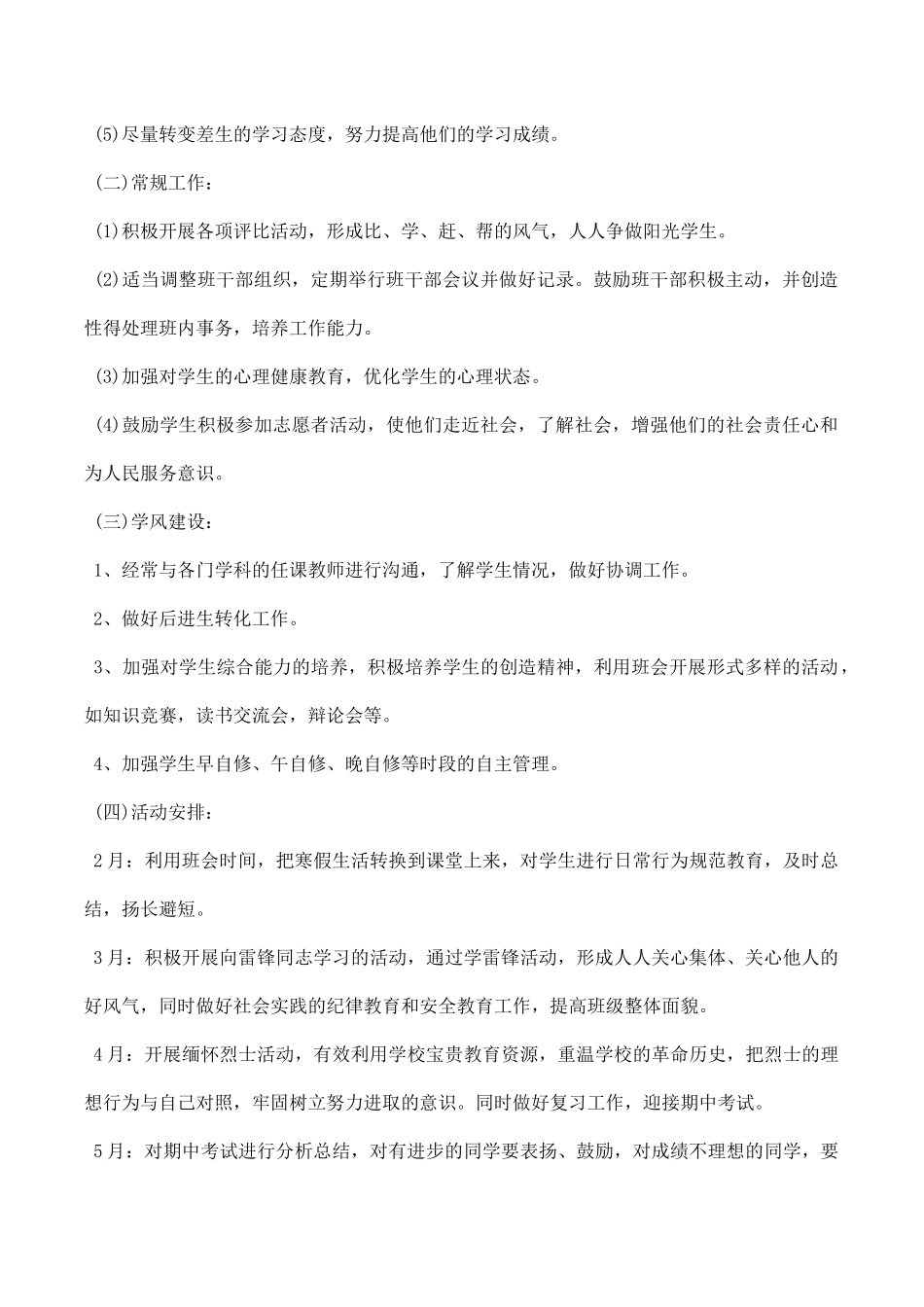 (5)尽量转变差生的学习态度，努力提高他们的学习成绩。

(二)常规工作：

(1)积极开展各项评比活动，形成比、学、赶、帮的风气，人人争做阳光学生。

(2)适当调整班干部组织，定期举行班干部会议并做好记录。鼓励班干部积极主动，并创造性得处理班内事务，培养工作能力。

(3)加强对学生的心理健康教育，优化学生的心理状态。

(4)鼓励学生积极参加志愿者活动，使他们走近社会，了解社会，增强他们的社会责任心和为人民服务意识。

(三)学风建设：

1、经常与各门学科的任课教师进行沟通，了解学生情况，做好协调工作。

2、做好后进生转化工作。

3、加强对学生综合能力的培养，积极培养学生的创造精神，利用班会开展形式多样的活动，如知识竞赛，读书交流会，辩论会等。

4、加强学生早自修、午自修、晚自修等时段的自主管理。

(四)活动安排：

2月：利用班会时间，把寒假生活转换到课堂上来，对学生进行日常行为规范教育，及时总结，扬长避短。

3月：积极开展向雷锋同志学习的活动，通过学雷锋活动，形成人人关心集体、关心他人的好风气，同时做好社会实践的纪律教育和安全教育工作，提高班级整体面貌。

4月：开展缅怀烈士活动，有效利用学校宝贵教育资源，重温学校的革命历史，把烈士的理想行为与自己对照，牢固树立努力进取的意识。同时做好复习工作，迎接期中考试。

5月：对期中考试进行分析总结，对有进步的同学要表扬、鼓励，对成绩不理想的同学，要